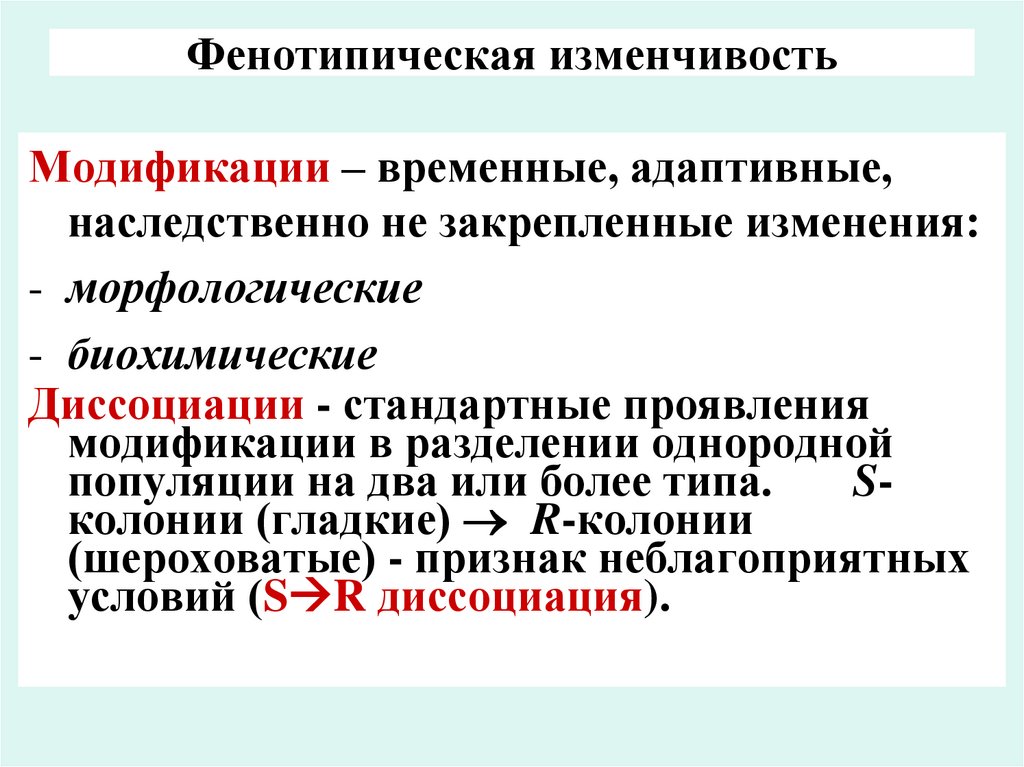 Фенотипическая изменчивость

Модификации – временные, адаптивные, наследственно не закрепленные изменения:

- морфологические

- биохимические

Диссоциации - стандартные проявления модификации в разделении однородной популяции на два или более типа. S-колонии (гладкие) → R-колонии (шероховатые) - признак неблагоприятных условий (S→R диссоциация).